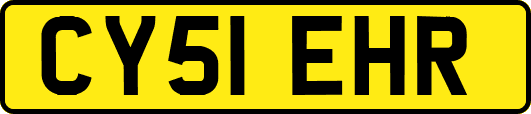 CY51 EHR